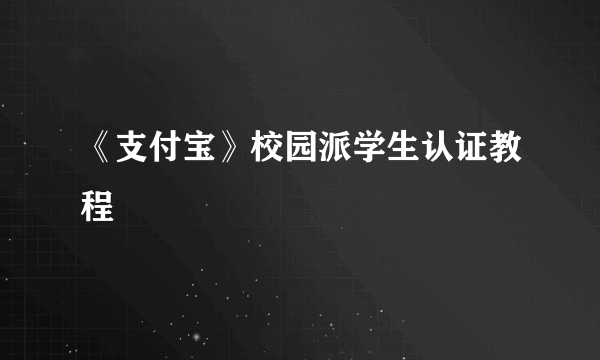 《支付宝》校园派学生认证教程